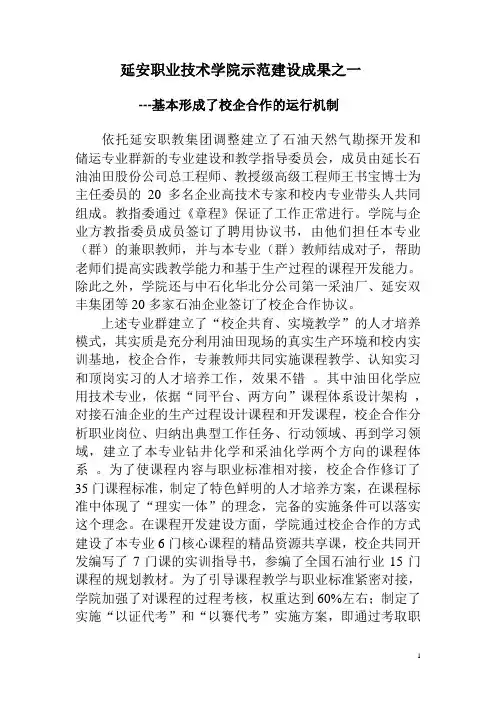 延安职业技术学院示范建设成果之一

---基本形成了校企合作的运行机制

依托延安职教集团调整建立了石油天然气勘探开发和储运专业群新的专业建设和教学指导委员会，成员由延长石油油田股份公司总工程师、教授级高级工程师王书宝博士为主任委员的 20 多名企业高技术专家和校内专业带头人共同组成。教指委通过《章程》保证了工作正常进行。学院与企业方教指委员成员签订了聘用协议书，由他们担任本专业（群）的兼职教师，并与本专业（群）教师结成对子，帮助老师们提高实践教学能力和基于生产过程的课程开发能力。除此之外，学院还与中石化华北分公司第一采油厂、延安双丰集团等20多家石油企业签订了校企合作协议。

上述专业群建立了“校企共育、实境教学”的人才培养模式，其实质是充分利用油田现场的真实生产环境和校内实训基地，校企合作，专兼教师共同实施课程教学、认知实习和顶岗实习的人才培养工作，效果不错 。其中油田化学应用技术专业，依据“同平台、两方向”课程体系设计架构 ，对接石油企业的生产过程设计课程和开发课程，校企合作分析职业岗位、归纳出典型工作任务、行动领域、再到学习领域，建立了本专业钻井化学和采油化学两个方向的课程体系 。为了使课程内容与职业标准相对接，校企合作修订了35门课程标准，制定了特色鲜明的人才培养方案，在课程标准中体现了“理实一体”的理念，完备的实施条件可以落实这个理念。在课程开发建设方面，学院通过校企合作的方式建设了本专业6门核心课程的精品资源共享课，校企共同开发编写了 7 门课的实训指导书，参编了全国石油行业 15 门课程的规划教材。为了引导课程教学与职业标准紧密对接，学院加强了对课程的过程考核，权重达到60%左右；制定了实施“以证代考”和“以赛代考”实施方案，即通过考取职

1